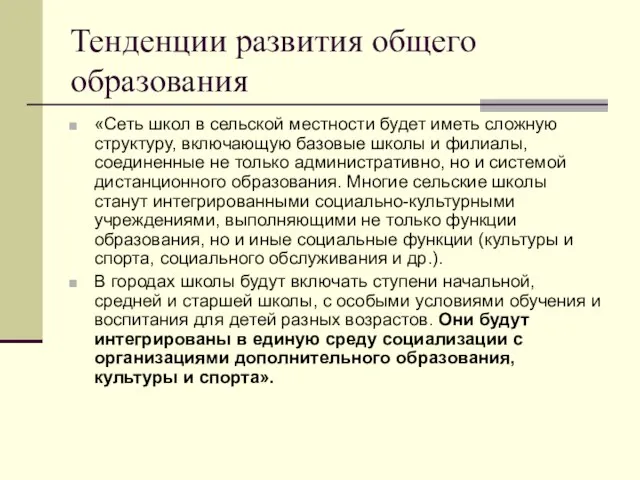 Тенденции развития общего образования

«Сеть школ в сельской местности будет иметь сложную структуру, включающую базовые школы и филиалы, соединенные не только административно, но и системой дистанционного образования. Многие сельские школы станут интегрированными социально-культурными учреждениями, выполняющими не только функции образования, но и иные социальные функции (культуры и спорта, социального обслуживания и др.).

В городах школы будут включать ступени начальной, средней и старшей школы, с особыми условиями обучения и воспитания для детей разных возрастов. Они будут интегрированы в единую среду социализации с организациями дополнительного образования, культуры и спорта».